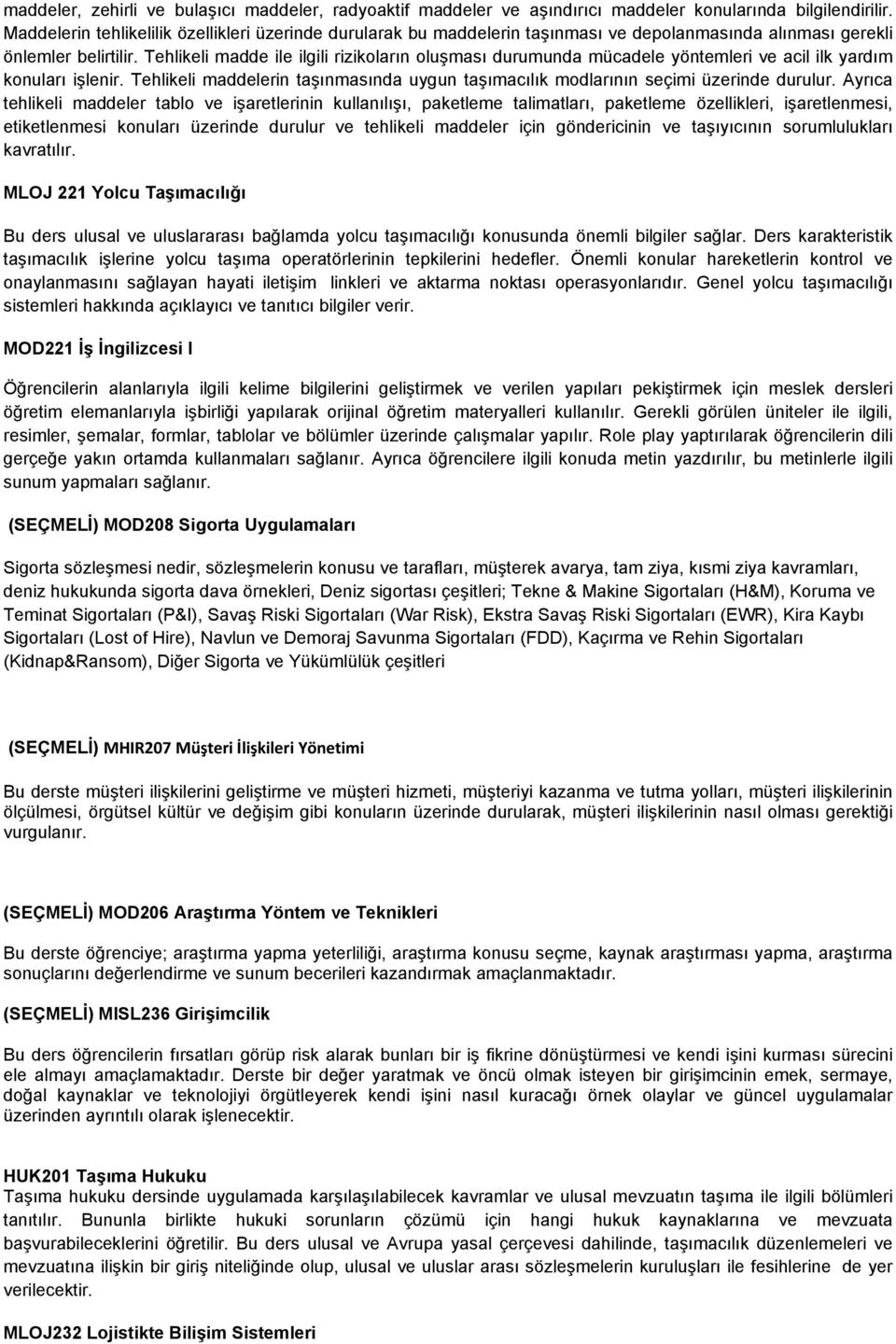 maddeler, zehirli ve bulaşıcı maddeler, radyoaktif maddeler ve aşındırıcı maddeler konularında bilgilendirilir. Maddelerin tehlikelilik özellikleri üzerinde durularak bu maddelerin taşınması ve depolanmasında alınması gerekli önlemler belirtilir. Tehlikeli madde ile ilgili rizikoların oluşması durumunda mücadele yöntemleri ve acil ilk yardım konuları işlenir. Tehlikeli maddelerin taşınmasında uygun taşımacılık modlarının seçimi üzerinde durulur. Ayrıca tehlikeli maddeler tablo ve işaretlerinin kullanılışı, paketleme talimatları, paketleme özellikleri, işaretlenmesi, etiketlenmesi konuları üzerinde durulur ve tehlikeli maddeler için göndericinin ve taşıyıcının sorumlulukları kavratılır.

MLOJ 221 Yolcu Taşımacılığı

Bu ders ulusal ve uluslararası bağlamda yolcu taşımacılığı konusunda önemli bilgiler sağlar. Ders karakteristik taşımacılık işlerine yolcu taşıma operatörlerinin tepkilerini hedefler. Önemli konular hareketlerin kontrol ve onaylanmasını sağlayan hayati iletişim linkleri ve aktarma noktası operasyonlarıdır. Genel yolcu taşımacılığı sistemleri hakkında açıklayıcı ve tanıtıcı bilgiler verir.

MOD221 İş İngilizcesi I

Öğrencilerin alanlarıyla ilgili kelime bilgilerini geliştirmek ve verilen yapıları pekiştirmek için meslek dersleri öğretim elemanlarıyla işbirliği yapılarak orijinal öğretim materyalleri kullanılır. Gerekli görülen üniteler ile ilgili, resimler, şemalar, formlar, tablolar ve bölümler üzerinde çalışmalar yapılır. Role play yaptırılarak öğrencilerin dili gerçeğe yakın ortamda kullanmaları sağlanır. Ayrıca öğrencilere ilgili konuda metin yazdırılır, bu metinlerle ilgili sunum yapmaları sağlanır.

(SEÇMELİ) MOD208 Sigorta Uygulamaları

Sigorta sözleşmesi nedir, sözleşmelerin konusu ve tarafları, müşterek avarya, tam ziya, kısmi ziya kavramları, deniz hukukunda sigorta dava örnekleri, Deniz sigortası çeşitleri; Tekne & Makine Sigortaları (H&M), Koruma ve Teminat Sigortaları (P&I), Savaş Riski Sigortaları (War Risk), Ekstra Savaş Riski Sigortaları (EWR), Kira Kaybı Sigortaları (Lost of Hire), Navlun ve Demoraj Savunma Sigortaları (FDD), Kaçırma ve Rehin Sigortaları (Kidnap&Ransom), Diğer Sigorta ve Yükümlülük çeşitleri

(SEÇMELİ) MHIR207 Müşteri İlişkileri Yönetimi

Bu derste müşteri ilişkilerini geliştirme ve müşteri hizmeti, müşteriyi kazanma ve tutma yolları, müşteri ilişkilerinin ölçülmesi, örgütsel kültür ve değişim gibi konuların üzerinde durularak, müşteri ilişkilerinin nasıl olması gerektiği vurgulanır.

(SEÇMELİ) MOD206 Araştırma Yöntem ve Teknikleri

Bu derste öğrenciye; araştırma yapma yeterliliği, araştırma konusu seçme, kaynak araştırması yapma, araştırma sonuçlarını değerlendirme ve sunum becerileri kazandırmak amaçlanmaktadır.

(SEÇMELİ) MISL236 Girişimcilik

Bu ders öğrencilerin fırsatları görüp risk alarak bunları bir iş fikrine dönüştürmesi ve kendi işini kurması sürecini ele almayı amaçlamaktadır. Derste bir değer yaratmak ve öncü olmak isteyen bir girişimcinin emek, sermaye, doğal kaynaklar ve teknolojiyi örgütleyerek kendi işini nasıl kuracağı örnek olaylar ve güncel uygulamalar üzerinden ayrıntılı olarak işlenecektir.

HUK201 Taşıma Hukuku
Taşıma hukuku dersinde uygulamada karşılaşılabilecek kavramlar ve ulusal mevzuatın taşıma ile ilgili bölümleri tanıtılır. Bununla birlikte hukuki sorunların çözümü için hangi hukuk kaynaklarına ve mevzuata başvurabileceklerini öğretilir. Bu ders ulusal ve Avrupa yasal çerçevesi dahilinde, taşımacılık düzenlemeleri ve mevzuatına ilişkin bir giriş niteliğinde olup, ulusal ve uluslar arası sözleşmelerin kuruluşları ile fesihlerine de yer verilecektir.

MLOJ232 Lojistikte Bilişim Sistemleri